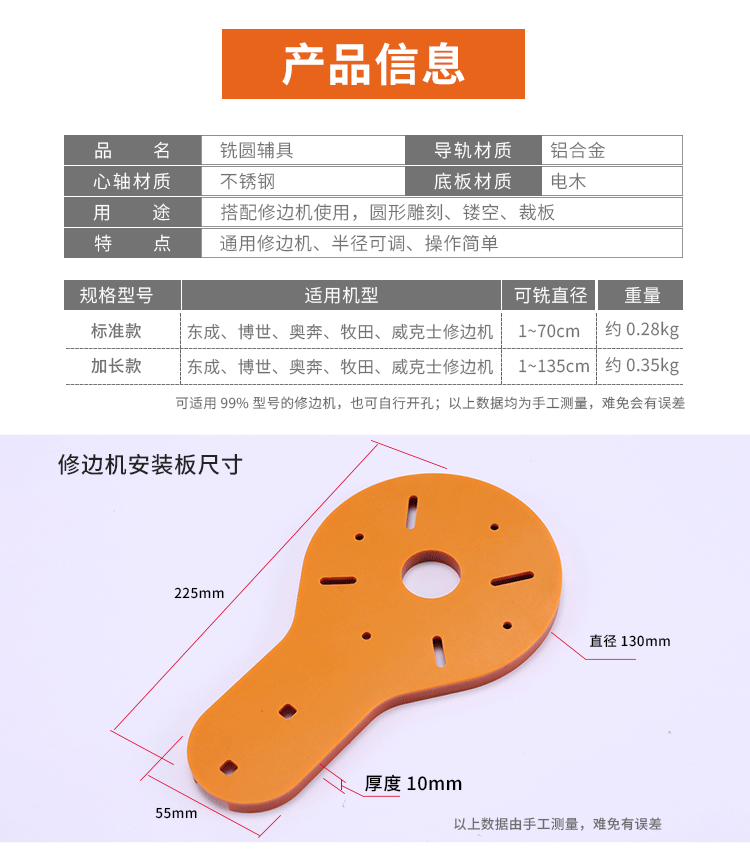 产品信息

| 品　　名 | 铣圆辅具 | 导轨材质 | 铝合金 |
|---|---|---|---|
| 心轴材质 | 不锈钢 | 底板材质 | 电木 |
| 用　　途 | 搭配修边机使用，圆形雕刻、镂空、裁板 | | |
| 特　　点 | 通用修边机、半径可调、操作简单 | | |

| 规格型号 | 适用机型 | 可铣直径 | 重量 |
|---|---|---|---|
| 标准款 | 东成、博世、奥奔、牧田、威克士修边机 | 1~70cm | 约 0.28kg |
| 加长款 | 东成、博世、奥奔、牧田、威克士修边机 | 1~135cm | 约 0.35kg |

可适用 99% 型号的修边机，也可自行开孔；以上数据均为手工测量，难免会有误差

修边机安装板尺寸

225mm

直径 130mm

厚度 10mm

55mm

以上数据由手工测量，难免有误差